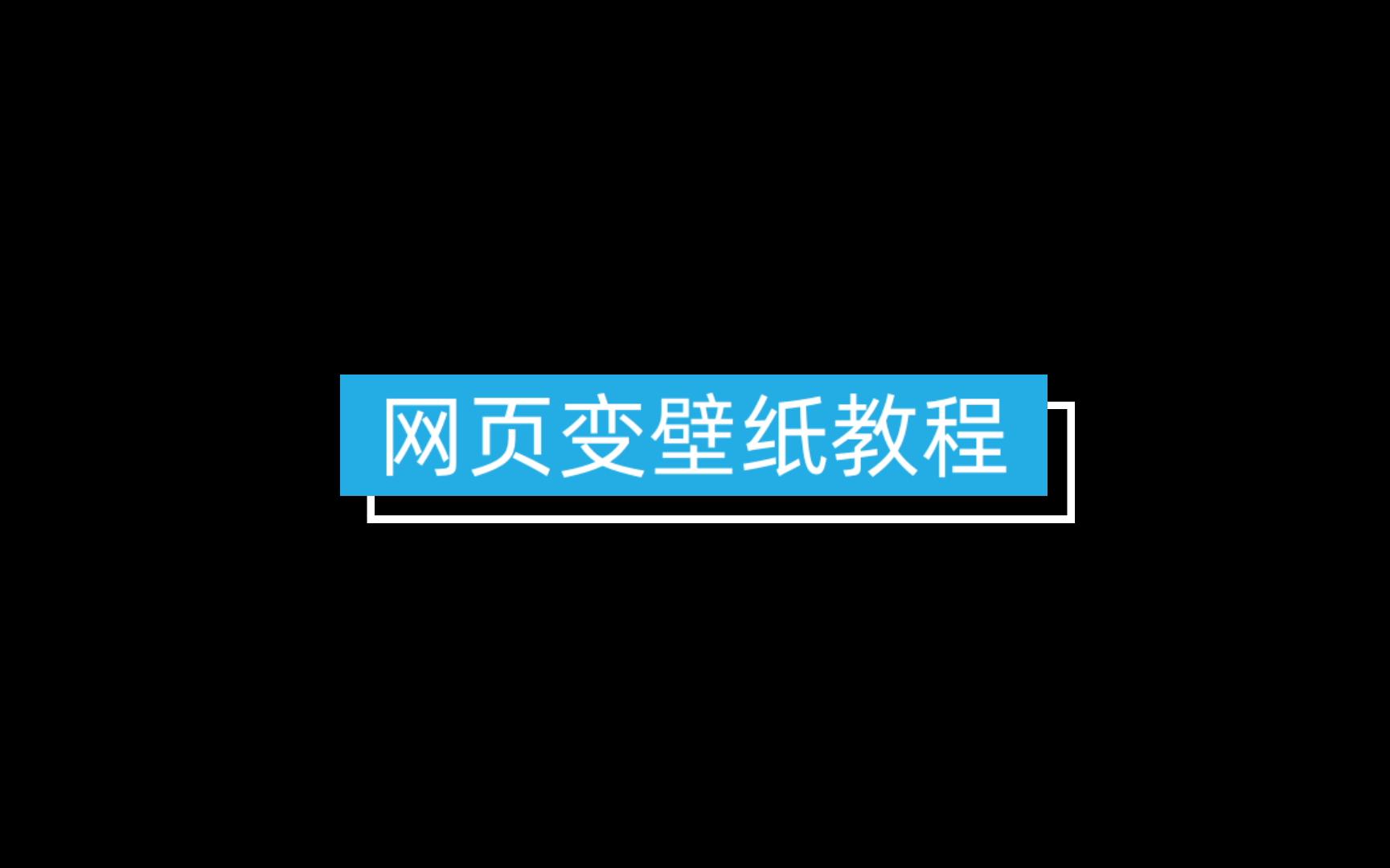 网页变壁纸教程